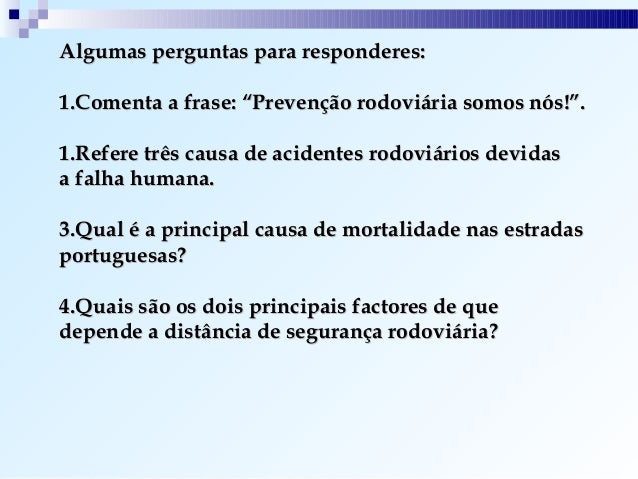 Algumas perguntas para responderes:

1.Comenta a frase: “Prevenção rodoviária somos nós!”.

1.Refere três causa de acidentes rodoviários devidas a falha humana.

3.Qual é a principal causa de mortalidade nas estradas portuguesas?

4.Quais são os dois principais factores de que depende a distância de segurança rodoviária?